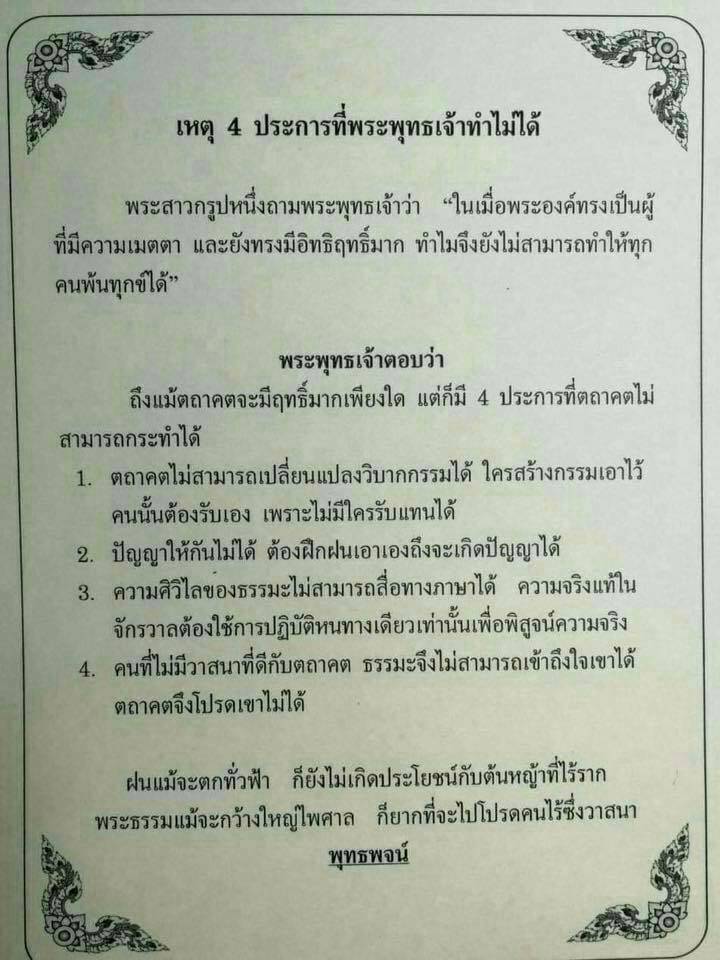 เหตุ 4 ประการที่พระพุทธเจ้าทำไม่ได้

พระสาวกรูปหนึ่งถามพระพุทธเจ้าว่า "ในเมื่อพระองค์ทรงเป็นผู้ที่มีความเมตตา และยังทรงมีอิทธิฤทธิ์มาก ทำไมจึงยังไม่สามารถทำให้ทุกคนพ้นทุกข์ได้"

พระพุทธเจ้าตอบว่า

ถึงแม้ตถาคตจะมีฤทธิ์มากเพียงใด แต่ก็มี 4 ประการที่ตถาคตไม่สามารถกระทำได้

1. ตถาคตไม่สามารถเปลี่ยนแปลงวิบากกรรมได้ ใครสร้างกรรมเอาไว้คนนั้นต้องรับเอง เพราะไม่มีใครรับแทนได้
2. ปัญญาให้กันไม่ได้ ต้องฝึกฝนเอาเองถึงจะเกิดปัญญาได้
3. ความศิวิไลของธรรมะไม่สามารถสื่อทางภาษาได้ ความจริงแท้ในจักรวาลต้องใช้การปฏิบัติหนทางเดียวเท่านั้นเพื่อพิสูจน์ความจริง
4. คนที่ไม่มีวาสนาที่ดีกับตถาคต ธรรมะจึงไม่สามารถเข้าถึงใจเขาได้ ตถาคตจึงโปรดเขาไม่ได้

ฝนแม้จะตกทั่วฟ้า ก็ยังไม่เกิดประโยชน์กับต้นหญ้าที่ไร้ราก
พระธรรมแม้จะกว้างใหญ่ไพศาล ก็ยากที่จะไปโปรดคนไร้ซึ่งวาสนา
พุทธพจน์